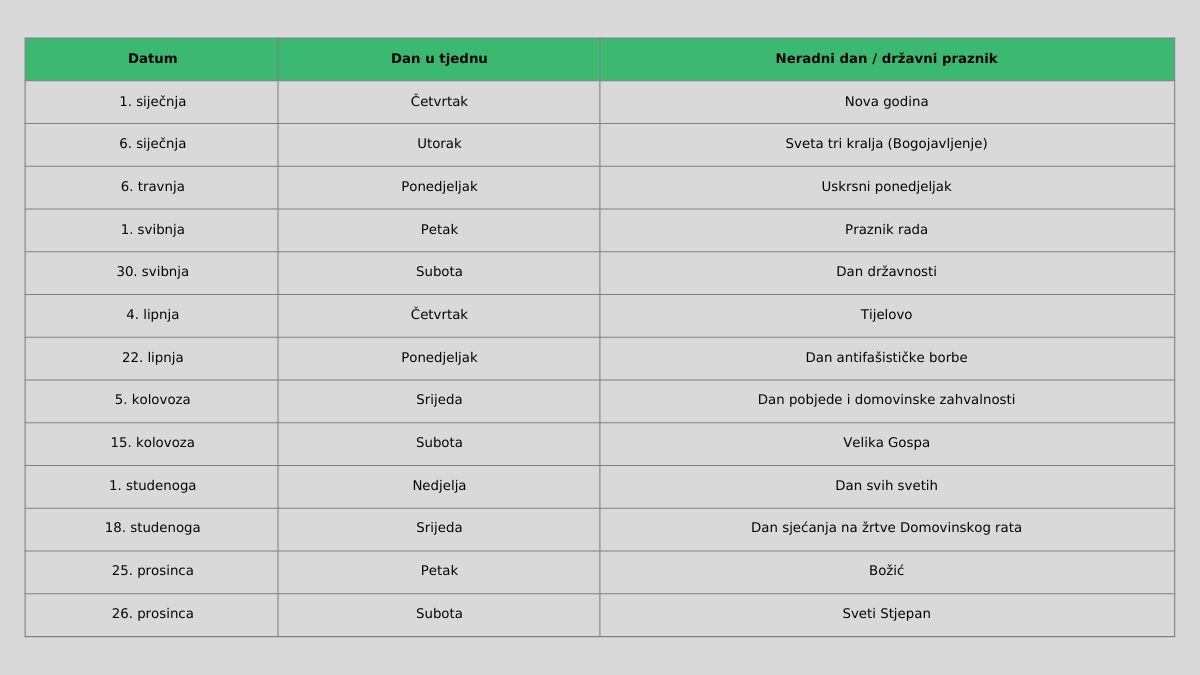 | Datum | Dan u tjednu | Neradni dan / državni praznik |
|---|---|---|
| 1. siječnja | Četvrtak | Nova godina |
| 6. siječnja | Utorak | Sveta tri kralja (Bogojavljenje) |
| 6. travnja | Ponedjeljak | Uskrsni ponedjeljak |
| 1. svibnja | Petak | Praznik rada |
| 30. svibnja | Subota | Dan državnosti |
| 4. lipnja | Četvrtak | Tijelovo |
| 22. lipnja | Ponedjeljak | Dan antifašističke borbe |
| 5. kolovoza | Srijeda | Dan pobjede i domovinske zahvalnosti |
| 15. kolovoza | Subota | Velika Gospa |
| 1. studenoga | Nedjelja | Dan svih svetih |
| 18. studenoga | Srijeda | Dan sjećanja na žrtve Domovinskog rata |
| 25. prosinca | Petak | Božić |
| 26. prosinca | Subota | Sveti Stjepan |